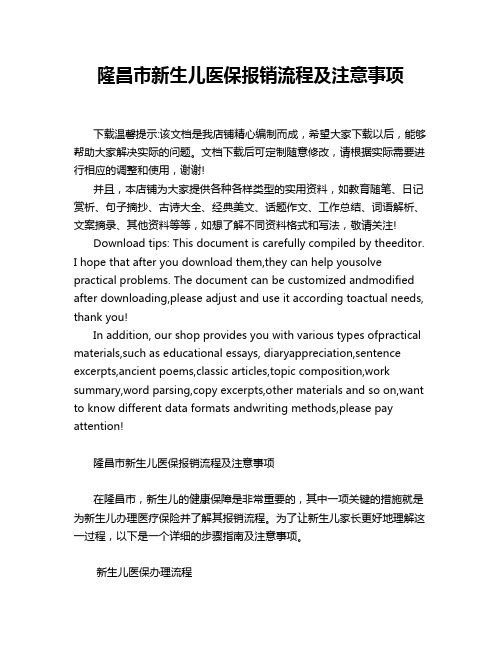 隆昌市新生儿医保报销流程及注意事项

下载温馨提示:该文档是我店铺精心编制而成，希望大家下载以后，能够帮助大家解决实际的问题。文档下载后可定制随意修改，请根据实际需要进行相应的调整和使用，谢谢!

并且，本店铺为大家提供各种各样类型的实用资料，如教育随笔、日记赏析、句子摘抄、古诗大全、经典美文、话题作文、工作总结、词语解析、文案摘录、其他资料等等，如想了解不同资料格式和写法，敬请关注!

Download tips: This document is carefully compiled by theeditor. I hope that after you download them,they can help yousolve practical problems. The document can be customized andmodified after downloading,please adjust and use it according toactual needs, thank you!

In addition, our shop provides you with various types ofpractical materials,such as educational essays, diaryappreciation,sentence excerpts,ancient poems,classic articles,topic composition,work summary,word parsing,copy excerpts,other materials and so on,want to know different data formats andwriting methods,please pay attention!

隆昌市新生儿医保报销流程及注意事项

在隆昌市，新生儿的健康保障是非常重要的，其中一项关键的措施就是为新生儿办理医疗保险并了解其报销流程。为了让新生儿家长更好地理解这一过程，以下是一个详细的步骤指南及注意事项。

新生儿医保办理流程